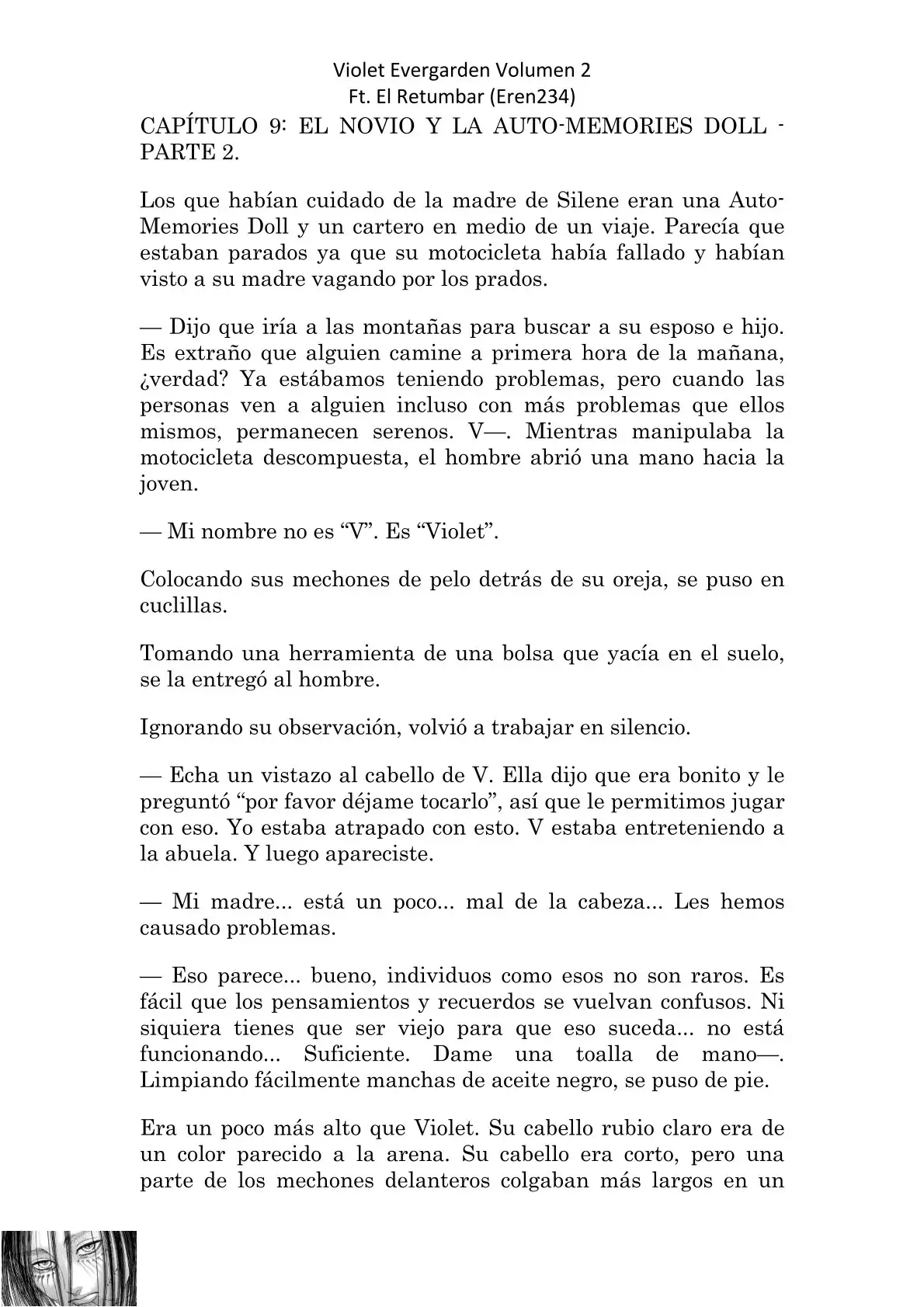 Violet Evergarden Volumen 2
Ft. El Retumbar (Eren234)

CAPÍTULO 9: EL NOVIO Y LA AUTO-MEMORIES DOLL - PARTE 2.

Los que habían cuidado de la madre de Silene eran una Auto-Memories Doll y un cartero en medio de un viaje. Parecía que estaban parados ya que su motocicleta había fallado y habían visto a su madre vagando por los prados.

— Dijo que iría a las montañas para buscar a su esposo e hijo. Es extraño que alguien camine a primera hora de la mañana, ¿verdad? Ya estábamos teniendo problemas, pero cuando las personas ven a alguien incluso con más problemas que ellos mismos, permanecen serenos. V—. Mientras manipulaba la motocicleta descompuesta, el hombre abrió una mano hacia la joven.

— Mi nombre no es “V”. Es “Violet”.

Colocando sus mechones de pelo detrás de su oreja, se puso en cuclillas.

Tomando una herramienta de una bolsa que yacía en el suelo, se la entregó al hombre.

Ignorando su observación, volvió a trabajar en silencio.

— Echa un vistazo al cabello de V. Ella dijo que era bonito y le preguntó “por favor déjame tocarlo”, así que le permitimos jugar con eso. Yo estaba atrapado con esto. V estaba entreteniendo a la abuela. Y luego apareciste.

— Mi madre... está un poco... mal de la cabeza... Les hemos causado problemas.

— Eso parece... bueno, individuos como esos no son raros. Es fácil que los pensamientos y recuerdos se vuelvan confusos. Ni siquiera tienes que ser viejo para que eso suceda... no está funcionando... Suficiente. Dame una toalla de mano—. Limpiando fácilmente manchas de aceite negro, se puso de pie.

Era un poco más alto que Violet. Su cabello rubio claro era de un color parecido a la arena. Su cabello era corto, pero una parte de los mechones delanteros colgaban más largos en un